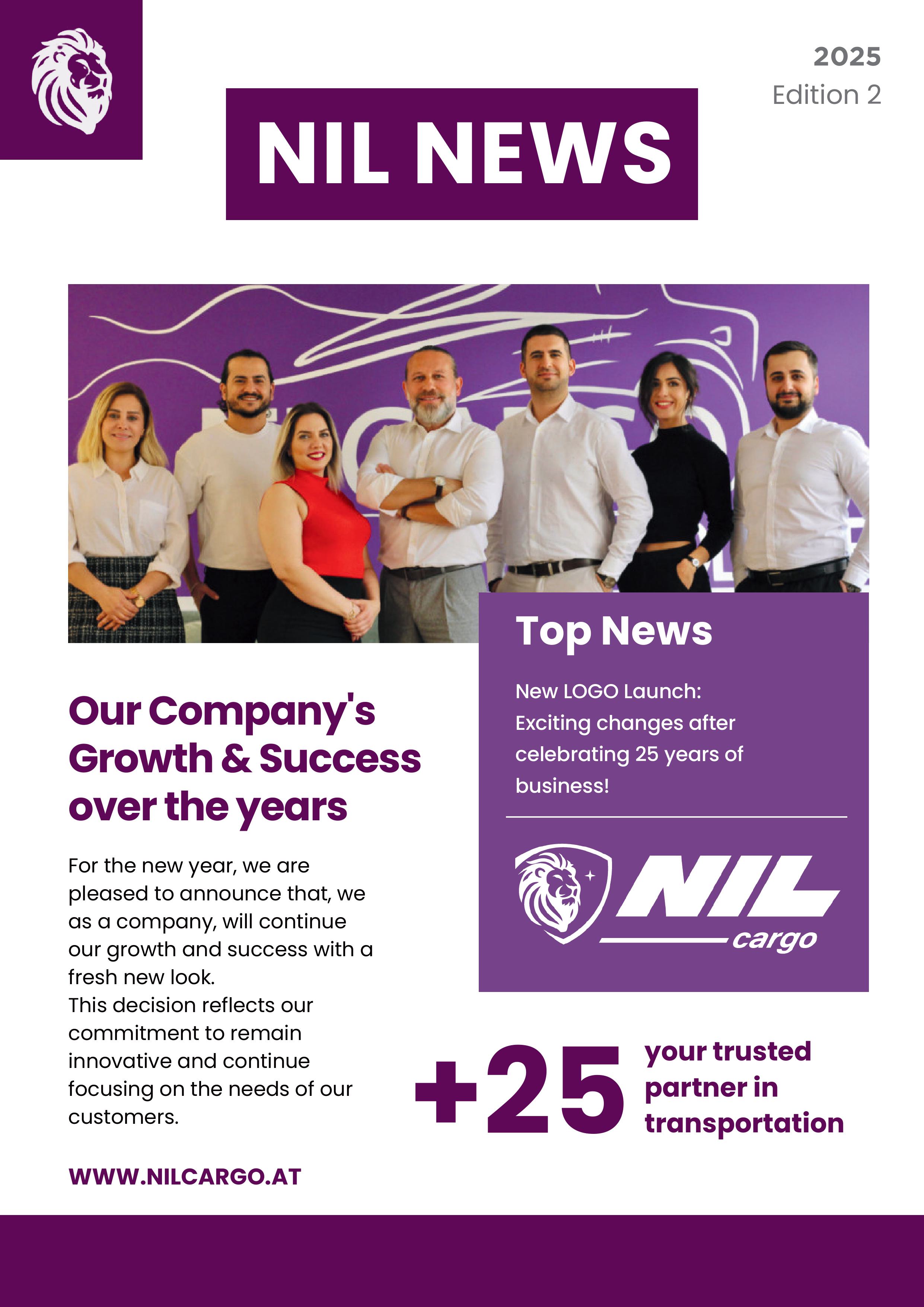 2025
Edition 2

NIL NEWS

Top News

New LOGO Launch: Exciting changes after celebrating 25 years of business!

NIL
cargo

Our Company's Growth & Success over the years

For the new year, we are pleased to announce that, we as a company, will continue our growth and success with a fresh new look.
This decision reflects our commitment to remain innovative and continue focusing on the needs of our customers.

+25 your trusted partner in transportation

WWW.NILCARGO.AT